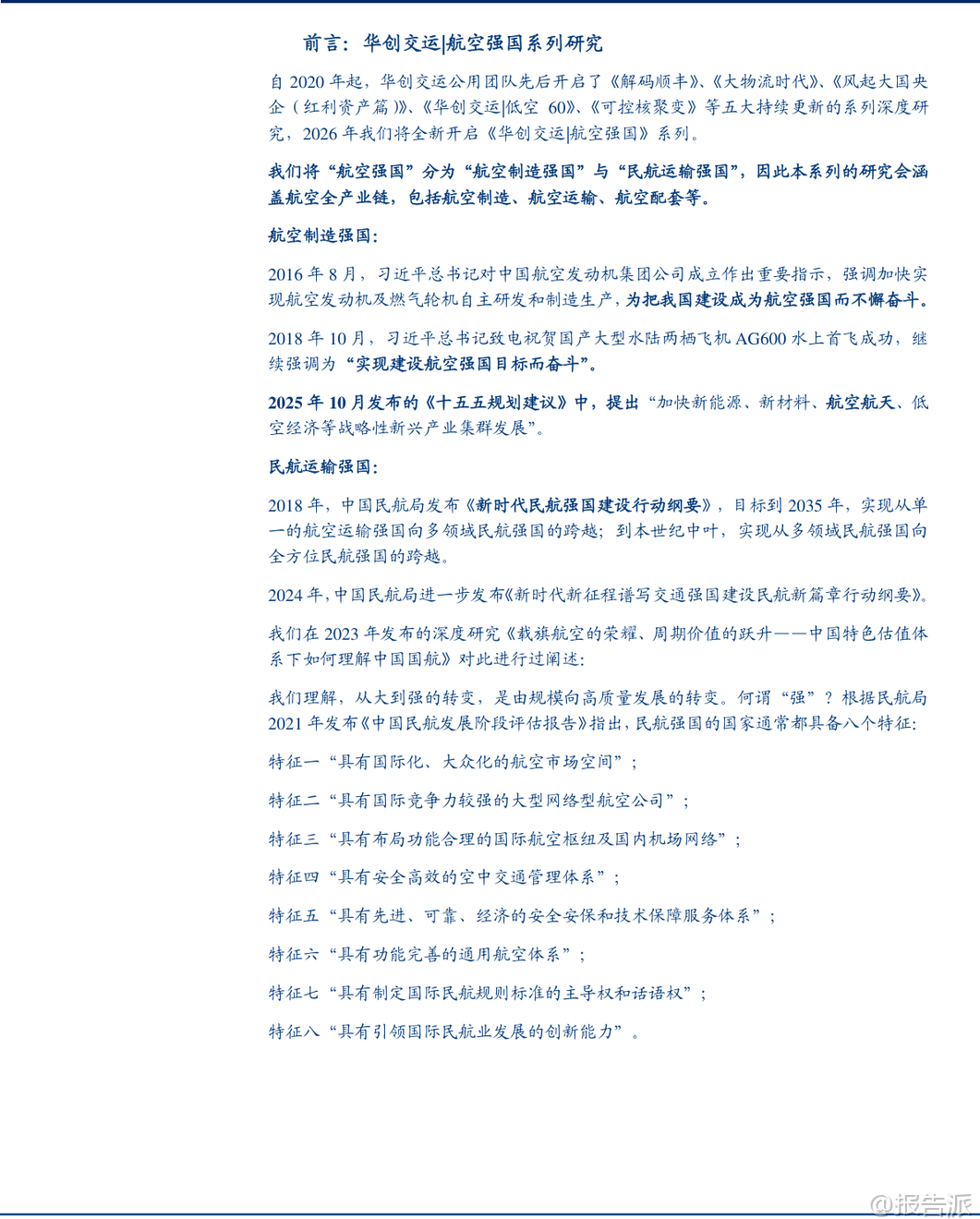 前言：华创交运|航空强国系列研究

自 2020 年起，华创交运公用团队先后开启了《解码顺丰》、《大物流时代》、《风起大国央企（红利资产篇）》、《华创交运|低空 60》、《可控核聚变》等五大持续更新的系列深度研究，2026 年我们将全新开启《华创交运|航空强国》系列。

我们将“航空强国”分为“航空制造强国”与“民航运输强国”，因此本系列的研究会涵盖航空全产业链，包括航空制造、航空运输、航空配套等。

航空制造强国：

2016 年 8 月，习近平总书记对中国航空发动机集团公司成立作出重要指示，强调加快实现航空发动机及燃气轮机自主研发和制造生产，为把我国建设成为航空强国而不懈奋斗。

2018 年 10 月，习近平总书记致电祝贺国产大型水陆两栖飞机 AG600 水上首飞成功，继续强调为“实现建设航空强国目标而奋斗”。

2025 年 10 月发布的《十五五规划建议》中，提出“加快新能源、新材料、航空航天、低空经济等战略性新兴产业集群发展”。

民航运输强国：

2018 年，中国民航局发布《新时代民航强国建设行动纲要》，目标到 2035 年，实现从单一的航空运输强国向多领域民航强国的跨越；到本世纪中叶，实现从多领域民航强国向全方位民航强国的跨越。

2024 年，中国民航局进一步发布《新时代新征程谱写交通强国建设民航新篇章行动纲要》。

我们在 2023 年发布的深度研究《载旗航空的荣耀、周期价值的跃升——中国特色估值体系下如何理解中国国航》对此进行过阐述：

我们理解，从大到强的转变，是由规模向高质量发展的转变。何谓“强”？根据民航局 2021 年发布《中国民航发展阶段评估报告》指出，民航强国的国家通常都具备八个特征：

特征一“具有国际化、大众化的航空市场空间”；

特征二“具有国际竞争力较强的大型网络型航空公司”；

特征三“具有布局功能合理的国际航空枢纽及国内机场网络”；

特征四“具有安全高效的空中交通管理体系”；

特征五“具有先进、可靠、经济的安全安保和技术保障服务体系”；

特征六“具有功能完善的通用航空体系”；

特征七“具有制定国际民航规则标准的主导权和话语权”；

特征八“具有引领国际民航业发展的创新能力”。

@报告派